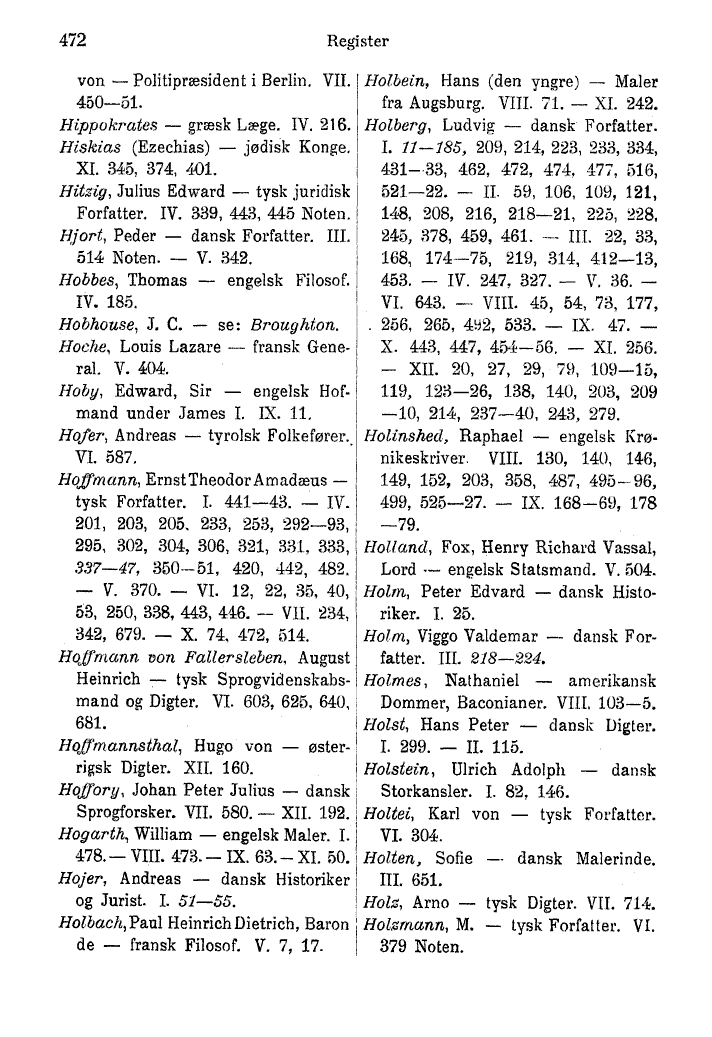 472 Register

von — Politipræsident i Berlin. VII. 450—51.
Hippokrates — græsk Læge. IV. 216.
Hiskias (Ezechias) — jødisk Konge. XI. 345, 374, 401.
Hitzig, Julius Edward — tysk juridisk Forfatter. IV. 339, 443, 445 Noten.
Hjort, Peder — dansk Forfatter. III. 514 Noten. — V. 342.
Hobbes, Thomas — engelsk Filosof. IV. 185.
Hobhouse, J. C. — se: Broughton.
Hoche, Louis Lazare — fransk General. V. 404.
Hoby, Edward, Sir — engelsk Hofmand under James I. IX. 11.
Hofer, Andreas — tyrolsk Folkefører. VI. 587.
Hoffmann, Ernst Theodor Amadæus — tysk Forfatter. I. 441—43. — IV. 201, 203, 205, 233, 253, 292—93, 295, 302, 304, 306, 321, 331, 333, 337—47, 350—51, 420, 442, 482. — V. 370. — VI. 12, 22, 35, 40, 53, 250, 338, 443, 446. — VII. 234, 342, 679. — X. 74, 472, 514.
Hoffmann von Fallersleben, August Heinrich — tysk Sprogvidenskabsmand og Digter. VI. 603, 625, 640, 681.
Hoffmannsthal, Hugo von — østerrigsk Digter. XII. 160.
Hoffory, Johan Peter Julius — dansk Sprogforsker. VII. 580. — XII. 192.
Hogarth, William — engelsk Maler. I. 478. — VIII. 473. — IX. 63. — XI. 50.
Hojer, Andreas — dansk Historiker og Jurist. I. 51—55.
Holbach, Paul Heinrich Dietrich, Baron de — fransk Filosof. V. 7, 17.

Holbein, Hans (den yngre) — Maler fra Augsburg. VIII. 71. — XI. 242.
Holberg, Ludvig — dansk Forfatter. I. 11—185, 209, 214, 223, 233, 334, 431—33, 462, 472, 474, 477, 516, 521—22. — II. 59, 106, 109, 121, 148, 208, 216, 218—21, 225, 228, 245, 378, 459, 461. — III. 22, 33, 168, 174—75, 219, 314, 412—13, 453. — IV. 247, 327. — V. 36. — VI. 643. — VIII. 45, 54, 73, 177, 256, 265, 492, 533. — IX. 47. — X. 443, 447, 454—56. — XI. 256. — XII. 20, 27, 29, 79, 109—15, 119, 123—26, 138, 140, 203, 209—10, 214, 237—40, 243, 279.
Holinshed, Raphael — engelsk Krønikeskriver. VIII. 130, 140, 146, 149, 152, 203, 358, 487, 495—96, 499, 525—27. — IX. 168—69, 178—79.
Holland, Fox, Henry Richard Vassal, Lord — engelsk Statsmand. V. 504.
Holm, Peter Edvard — dansk Historiker. I. 25.
Holm, Viggo Valdemar — dansk Forfatter. III. 218—224.
Holmes, Nathaniel — amerikansk Dommer, Baconianer. VIII. 103—5.
Holst, Hans Peter — dansk Digter. I. 299. — II. 115.
Holstein, Ulrich Adolph — dansk Storkansler. I. 82, 146.
Holtei, Karl von — tysk Forfatter. VI. 304.
Holten, Sofie — dansk Malerinde. III. 651.
Holz, Arno — tysk Digter. VII. 714.
Holzmann, M. — tysk Forfatter. VI. 379 Noten.